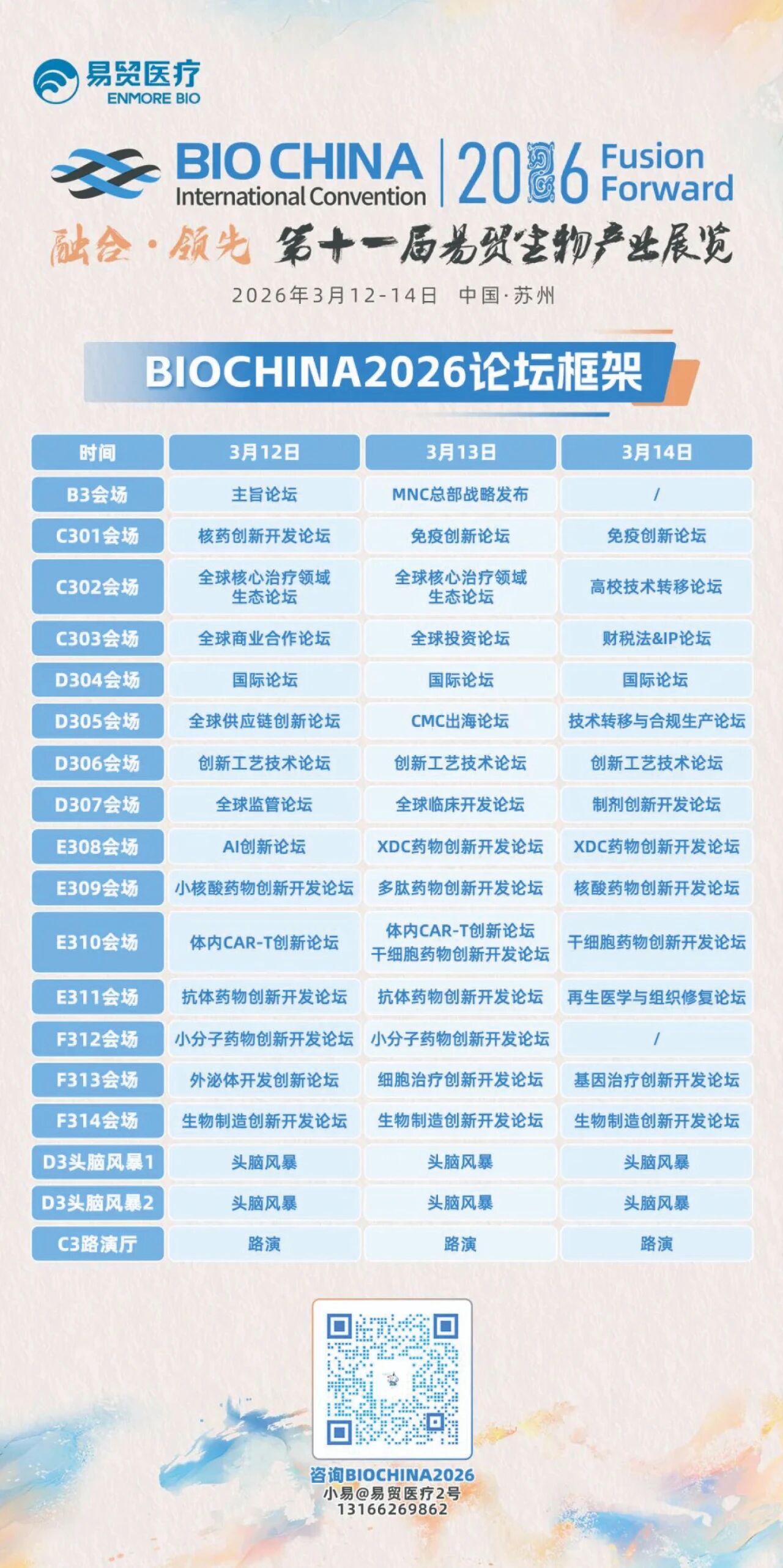 易贸医疗
ENMORE BIO

BIO CHINA International Convention | 2026 Fusion Forward

融合·领先 第十一届易贸生物产业展览

2026年3月12-14日 中国·苏州

BIOCHINA2026论坛框架

| 时间 | 3月12日 | 3月13日 | 3月14日 |
|---|---|---|---|
| B3会场 | 主旨论坛 | MNC总部战略发布 | / |
| C301会场 | 核药创新开发论坛 | 免疫创新论坛 | 免疫创新论坛 |
| C302会场 | 全球核心治疗领域生态论坛 | 全球核心治疗领域生态论坛 | 高校技术转移论坛 |
| C303会场 | 全球商业合作论坛 | 全球投资论坛 | 财税法&IP论坛 |
| D304会场 | 国际论坛 | 国际论坛 | 国际论坛 |
| D305会场 | 全球供应链创新论坛 | CMC出海论坛 | 技术转移与合规生产论坛 |
| D306会场 | 创新工艺技术论坛 | 创新工艺技术论坛 | 创新工艺技术论坛 |
| D307会场 | 全球监管论坛 | 全球临床开发论坛 | 制剂创新开发论坛 |
| E308会场 | AI创新论坛 | XDC药物创新开发论坛 | XDC药物创新开发论坛 |
| E309会场 | 小核酸药物创新开发论坛 | 多肽药物创新开发论坛 | 核酸药物创新开发论坛 |
| E310会场 | 体内CAR-T创新论坛 | 体内CAR-T创新论坛 干细胞药物创新开发论坛 | 干细胞药物创新开发论坛 |
| E311会场 | 抗体药物创新开发论坛 | 抗体药物创新开发论坛 | 再生医学与组织修复论坛 |
| F312会场 | 小分子药物创新开发论坛 | 小分子药物创新开发论坛 | / |
| F313会场 | 外泌体开发创新论坛 | 细胞治疗创新开发论坛 | 基因治疗创新开发论坛 |
| F314会场 | 生物制造创新开发论坛 | 生物制造创新开发论坛 | 生物制造创新开发论坛 |
| D3头脑风暴1 | 头脑风暴 | 头脑风暴 | 头脑风暴 |
| D3头脑风暴2 | 头脑风暴 | 头脑风暴 | 头脑风暴 |
| C3路演厅 | 路演 | 路演 | 路演 |

咨询BIOCHINA2026
小易@易贸医疗2号
13166269862